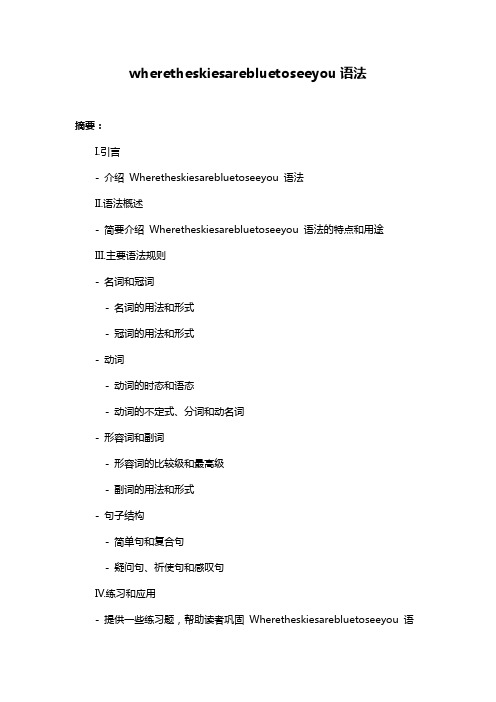 wheretheskiesarebluetoseeyou 语法

摘要：

I.引言

- 介绍 Wheretheskiesarebluetoseeyou 语法

II.语法概述

- 简要介绍 Wheretheskiesarebluetoseeyou 语法的特点和用途

III.主要语法规则

- 名词和冠词

- 名词的用法和形式

- 冠词的用法和形式

- 动词

- 动词的时态和语态

- 动词的不定式、分词和动名词

- 形容词和副词

- 形容词的比较级和最高级

- 副词的用法和形式

- 句子结构

- 简单句和复合句

- 疑问句、祈使句和感叹句

IV.练习和应用

- 提供一些练习题，帮助读者巩固 Wheretheskiesarebluetoseeyou 语